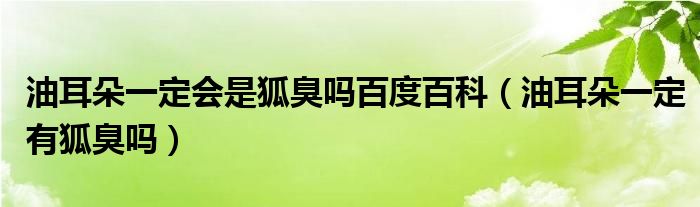 油耳朵一定会是狐臭吗百度百科（油耳朵一定有狐臭吗）